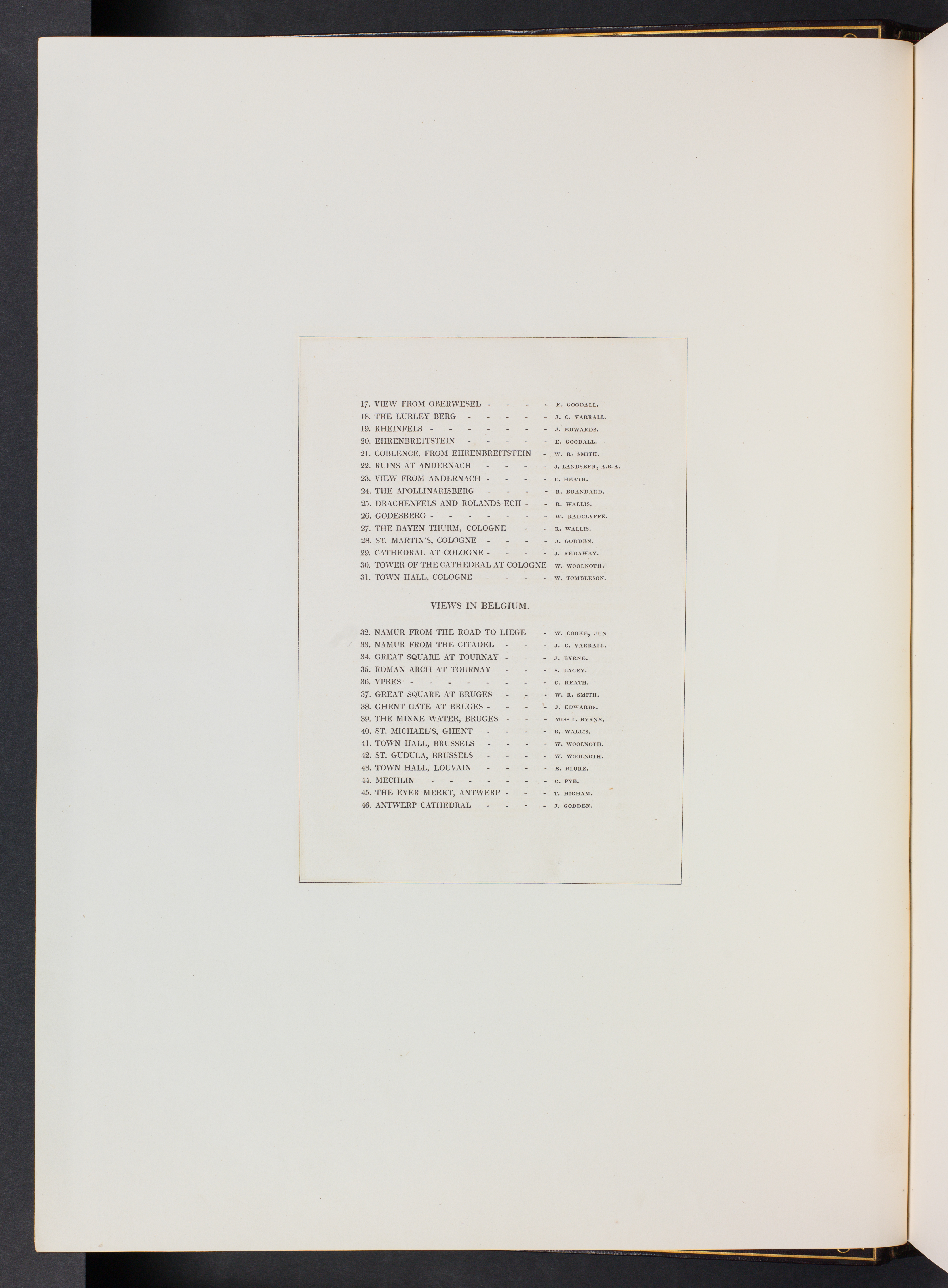 17. VIEW FROM OBERWESEL - - - - E. GOODALL.
18. THE LURLEY BERG - - - - - J. C. VARRALL.
19. RHEINFELS - - - - - - - J. EDWARDS.
20. EHRENBREITSTEIN - - - - - E. GOODALL.
21. COBLENCE, FROM EHRENBREITSTEIN - W. R. SMITH.
22. RUINS AT ANDERNACH - - - - J. LANDSEER, A.R.A.
23. VIEW FROM ANDERNACH - - - - C. HEATH.
24. THE APOLLINARISBERG - - - - R. BRANDARD.
25. DRACHENFELS AND ROLANDS-ECH - - R. WALLIS.
26. GODESBERG - - - - - - - W. RADCLYFFE.
27. THE BAYEN THURM, COLOGNE - - R. WALLIS.
28. ST. MARTIN'S, COLOGNE - - - - J. GODDEN.
29. CATHEDRAL AT COLOGNE - - - - J. REDAWAY.
30. TOWER OF THE CATHEDRAL AT COLOGNE W. WOOLNOTH.
31. TOWN HALL, COLOGNE - - - - W. TOMBLESON.

VIEWS IN BELGIUM.

32. NAMUR FROM THE ROAD TO LIEGE - W. COOKE, JUN
33. NAMUR FROM THE CITADEL - - - J. C. VARRALL.
34. GREAT SQUARE AT TOURNAY - - - J. BYRNE.
35. ROMAN ARCH AT TOURNAY - - - S. LACEY.
36. YPRES - - - - - - - - C. HEATH.
37. GREAT SQUARE AT BRUGES - - - W. R. SMITH.
38. GHENT GATE AT BRUGES - - - - J. EDWARDS.
39. THE MINNE WATER, BRUGES - - - MISS L. BYRNE.
40. ST. MICHAEL'S, GHENT - - - - R. WALLIS.
41. TOWN HALL, BRUSSELS - - - - W. WOOLNOTH.
42. ST. GUDULA, BRUSSELS - - - - W. WOOLNOTH.
43. TOWN HALL, LOUVAIN - - - - E. BLORE.
44. MECHLIN - - - - - - - - C. PYE.
45. THE EYER MERKT, ANTWERP - - - T. HIGHAM.
46. ANTWERP CATHEDRAL - - - - J. GODDEN.